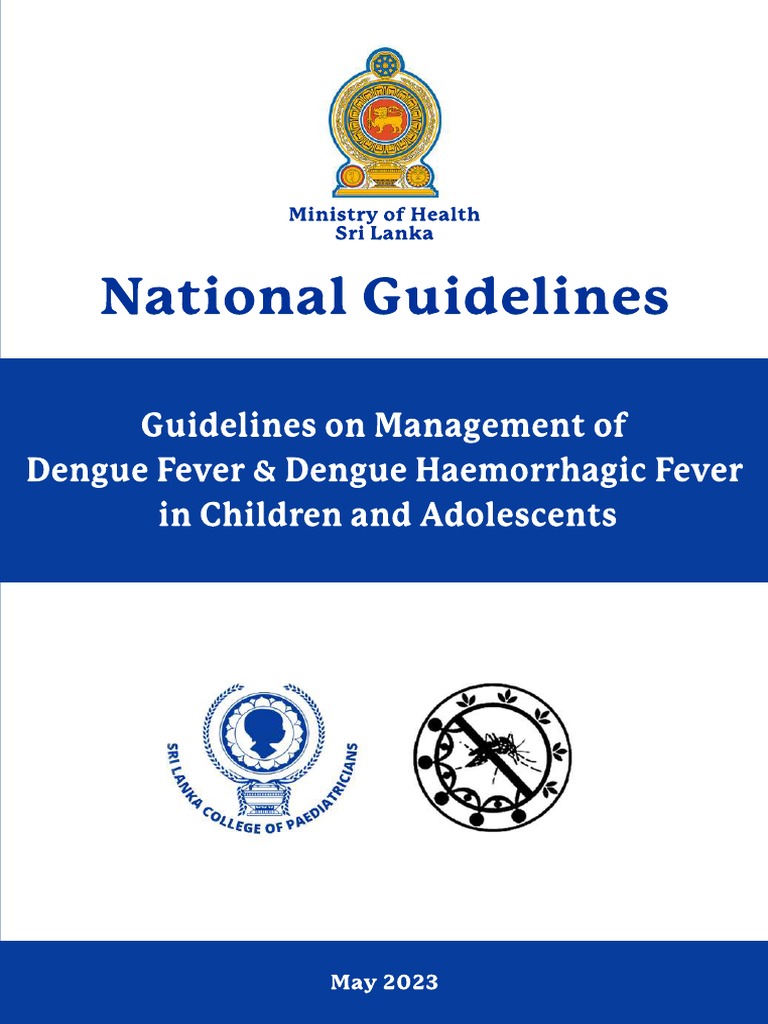 Ministry of Health
Sri Lanka

National Guidelines

Guidelines on Management of
Dengue Fever & Dengue Haemorrhagic Fever
in Children and Adolescents

SRI LANKA COLLEGE OF PAEDIATRICIANS

May 2023